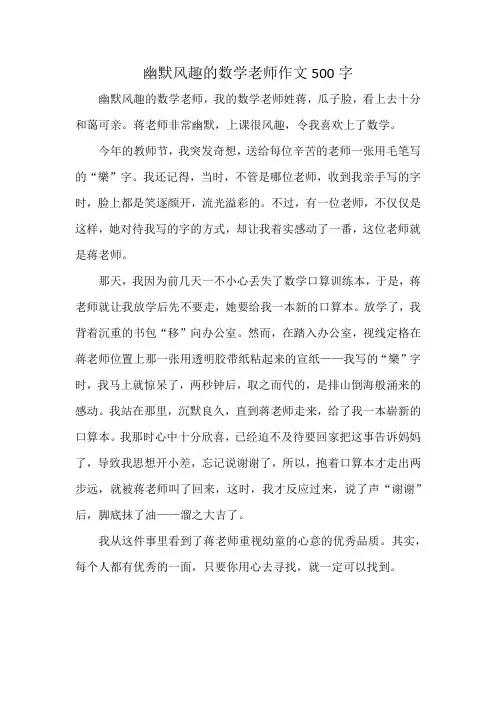 幽默风趣的数学老师作文500字

幽默风趣的数学老师，我的数学老师姓蒋，瓜子脸，看上去十分和蔼可亲。蒋老师非常幽默，上课很风趣，令我喜欢上了数学。

今年的教师节，我突发奇想，送给每位辛苦的老师一张用毛笔写的“樂”字。我还记得，当时，不管是哪位老师，收到我亲手写的字时，脸上都是笑逐颜开，流光溢彩的。不过，有一位老师，不仅仅是这样，她对待我写的字的方式，却让我着实感动了一番，这位老师就是蒋老师。

那天，我因为前几天一不小心丢失了数学口算训练本，于是，蒋老师就让我放学后先不要走，她要给我一本新的口算本。放学了，我背着沉重的书包“移”向办公室。然而，在踏入办公室，视线定格在蒋老师位置上那一张用透明胶带纸粘起来的宣纸——我写的“樂”字时，我马上就惊呆了，两秒钟后，取之而代的，是排山倒海般涌来的感动。我站在那里，沉默良久，直到蒋老师走来，给了我一本崭新的口算本。我那时心中十分欣喜，已经迫不及待要回家把这事告诉妈妈了，导致我思想开小差，忘记说谢谢了，所以，抱着口算本才走出两步远，就被蒋老师叫了回来，这时，我才反应过来，说了声“谢谢”后，脚底抹了油——溜之大吉了。

我从这件事里看到了蒋老师重视幼童的心意的优秀品质。其实，每个人都有优秀的一面，只要你用心去寻找，就一定可以找到。